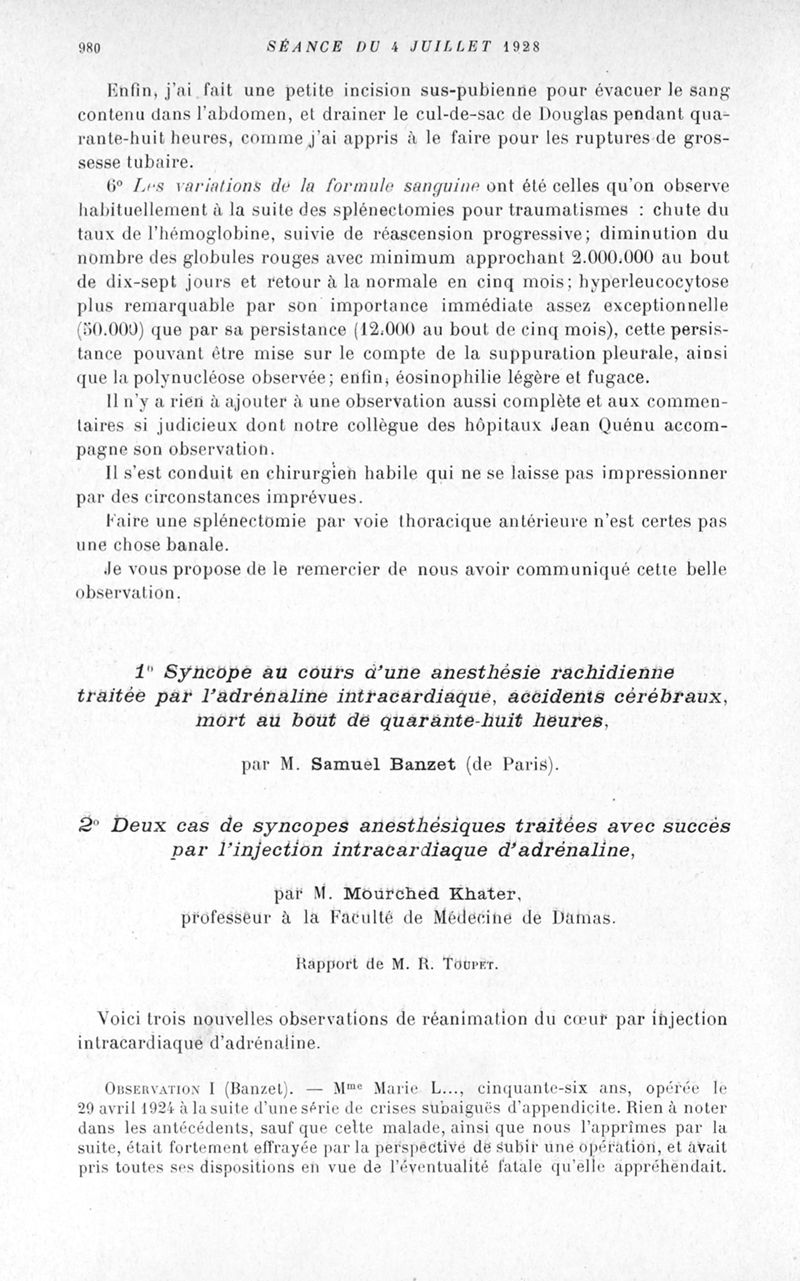 980 SÉANCE DU 4 JUILLET 1928

Enfin, j'ai fait une petite incision sus-pubienne pour évacuer le sang contenu dans l'abdomen, et drainer le cul-de-sac de Douglas pendant quarante-huit heures, comme j'ai appris à le faire pour les ruptures de grossesse tubaire.

6° Les variations de la formule sanguine ont été celles qu'on observe habituellement à la suite des splénectomies pour traumatismes : chute du taux de l'hémoglobine, suivie de réascension progressive; diminution du nombre des globules rouges avec minimum approchant 2.000.000 au bout de dix-sept jours et retour à la normale en cinq mois; hyperleucocytose plus remarquable par son importance immédiate assez exceptionnelle (50.000) que par sa persistance (12.000 au bout de cinq mois), cette persistance pouvant être mise sur le compte de la suppuration pleurale, ainsi que la polynucléose observée; enfin, éosinophilie légère et fugace.

Il n'y a rien à ajouter à une observation aussi complète et aux commentaires si judicieux dont notre collègue des hôpitaux Jean Quénu accompagne son observation.

Il s'est conduit en chirurgien habile qui ne se laisse pas impressionner par des circonstances imprévues.

Faire une splénectomie par voie thoracique antérieure n'est certes pas une chose banale.

Je vous propose de le remercier de nous avoir communiqué cette belle observation.

1° Syncope au cours d'une anesthésie rachidienne traitée par l'adrénaline intracardiaque, accidents cérébraux, mort au bout de quarante-huit heures,

par M. Samuel Banzet (de Paris).

2° Deux cas de syncopes anesthésiques traitées avec succès par l'injection intracardiaque d'adrénaline,

par M. Mourched Khater, professeur à la Faculté de Médecine de Damas.

Rapport de M. R. Toupet.

Voici trois nouvelles observations de réanimation du cœur par injection intracardiaque d'adrénaline.

Observation I (Banzet). — Mme Marie L..., cinquante-six ans, opérée le 29 avril 1924 à la suite d'une série de crises subaiguës d'appendicite. Rien à noter dans les antécédents, sauf que cette malade, ainsi que nous l'apprîmes par la suite, était fortement effrayée par la perspective de subir une opération, et avait pris toutes ses dispositions en vue de l'éventualité fatale qu'elle appréhendait.